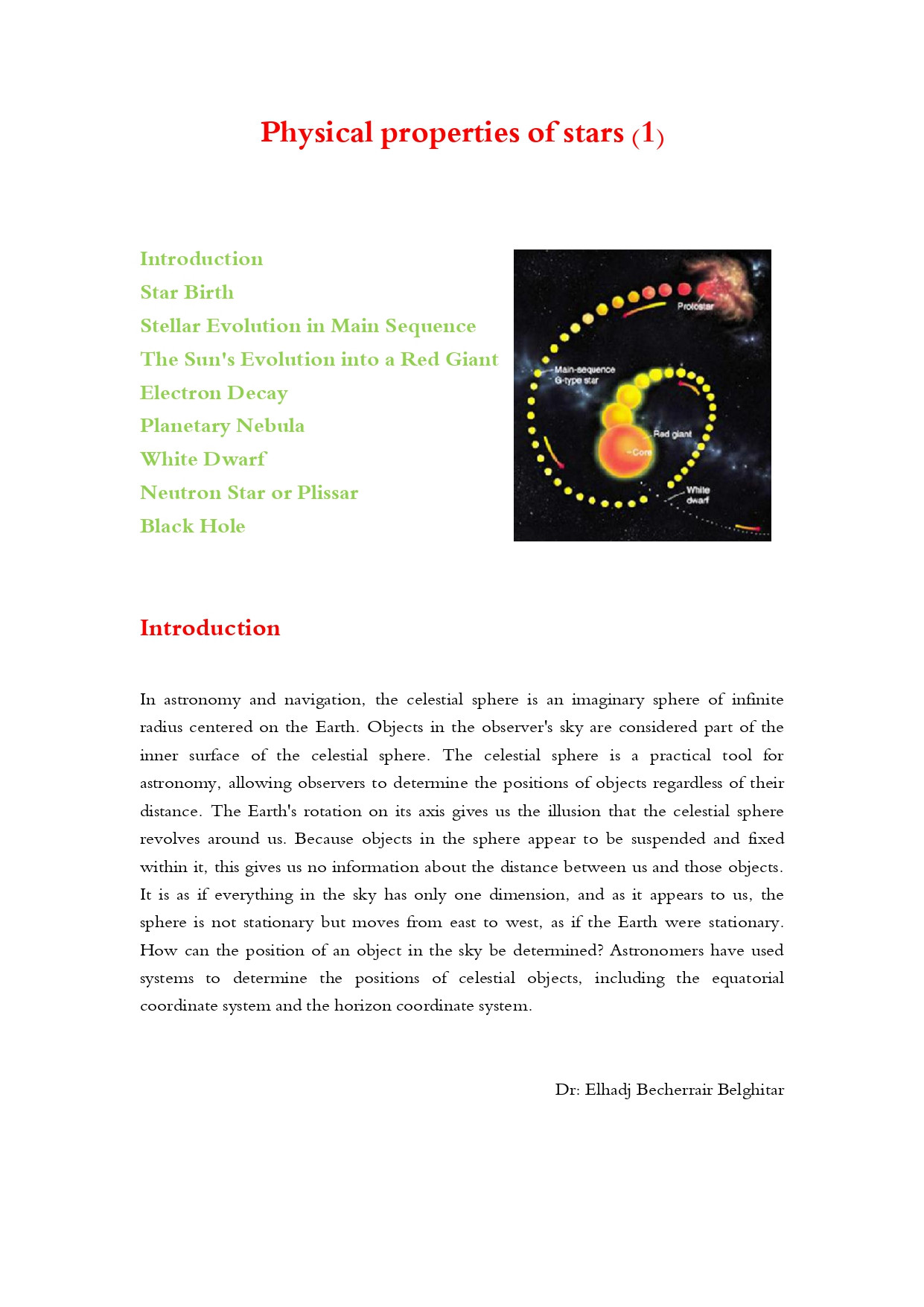 Physical properties of stars (1)

Introduction
Star Birth
Stellar Evolution in Main Sequence
The Sun's Evolution into a Red Giant
Electron Decay
Planetary Nebula
White Dwarf
Neutron Star or Plissar
Black Hole

Protostar
Main-sequence G-type star
Red giant
Core
White dwarf

Introduction

In astronomy and navigation, the celestial sphere is an imaginary sphere of infinite radius centered on the Earth. Objects in the observer's sky are considered part of the inner surface of the celestial sphere. The celestial sphere is a practical tool for astronomy, allowing observers to determine the positions of objects regardless of their distance. The Earth's rotation on its axis gives us the illusion that the celestial sphere revolves around us. Because objects in the sphere appear to be suspended and fixed within it, this gives us no information about the distance between us and those objects. It is as if everything in the sky has only one dimension, and as it appears to us, the sphere is not stationary but moves from east to west, as if the Earth were stationary. How can the position of an object in the sky be determined? Astronomers have used systems to determine the positions of celestial objects, including the equatorial coordinate system and the horizon coordinate system.

Dr: Elhadj Becherrair Belghitar